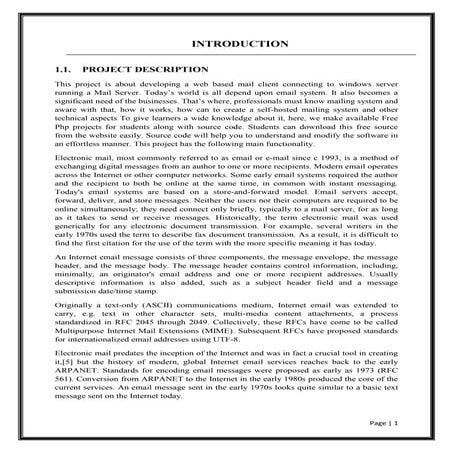 INTRODUCTION

1.1. PROJECT DESCRIPTION

This project is about developing a web based mail client connecting to windows server running a Mail Server. Today's world is all depend upon email system. It also becomes a significant need of the businesses. That's where, professionals must know mailing system and aware with that, how it works, how can to create a self-hosted mailing system and other technical aspects To give learners a wide knowledge about it, here, we make available Free Php projects for students along with source code. Students can download this free source from the website easily. Source code will help you to understand and modify the software in an effortless manner. This project has the following main functionality.

Electronic mail, most commonly referred to as email or e-mail since c 1993, is a method of exchanging digital messages from an author to one or more recipients. Modern email operates across the Internet or other computer networks. Some early email systems required the author and the recipient to both be online at the same time, in common with instant messaging. Today's email systems are based on a store-and-forward model. Email servers accept, forward, deliver, and store messages. Neither the users nor their computers are required to be online simultaneously; they need connect only briefly, typically to a mail server, for as long as it takes to send or receive messages. Historically, the term electronic mail was used generically for any electronic document transmission. For example, several writers in the early 1970s used the term to describe fax document transmission. As a result, it is difficult to find the first citation for the use of the term with the more specific meaning it has today.

An Internet email message consists of three components, the message envelope, the message header, and the message body. The message header contains control information, including, minimally, an originator's email address and one or more recipient addresses. Usually descriptive information is also added, such as a subject header field and a message submission date/time stamp.

Originally a text-only (ASCII) communications medium, Internet email was extended to carry, e.g. text in other character sets, multi-media content attachments, a process standardized in RFC 2045 through 2049. Collectively, these RFCs have come to be called Multipurpose Internet Mail Extensions (MIME). Subsequent RFCs have proposed standards for internationalized email addresses using UTF-8.

Electronic mail predates the inception of the Internet and was in fact a crucial tool in creating it,[5] but the history of modern, global Internet email services reaches back to the early ARPANET. Standards for encoding email messages were proposed as early as 1973 (RFC 561). Conversion from ARPANET to the Internet in the early 1980s produced the core of the current services. An email message sent in the early 1970s looks quite similar to a basic text message sent on the Internet today.

Page | 1